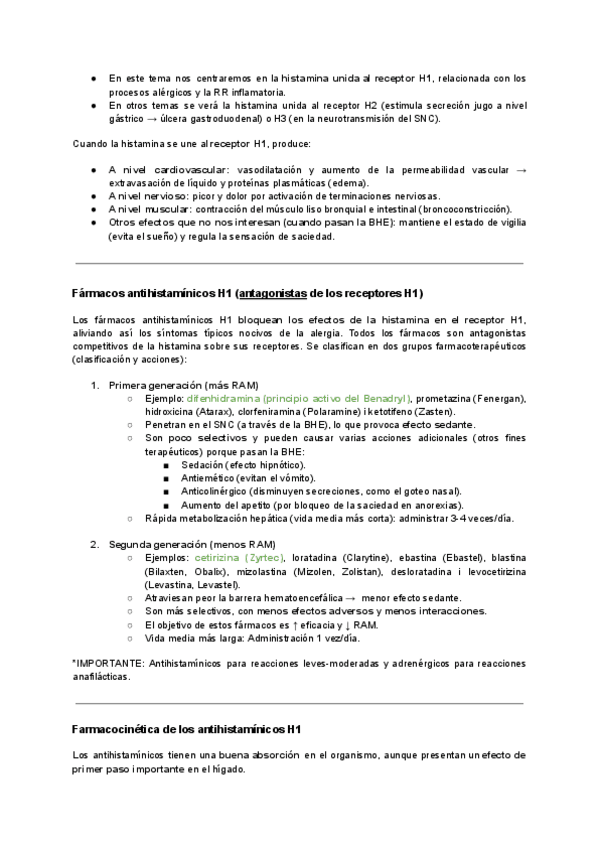 ● En este tema nos centraremos en la histamina unida al receptor H1, relacionada con los procesos alérgicos y la RR inflamatoria.
● En otros temas se verá la histamina unida al receptor H2 (estimula secreción jugo a nivel gástrico → úlcera gastroduodenal) o H3 (en la neurotransmisión del SNC).

Cuando la histamina se une al receptor H1, produce:

● A nivel cardiovascular: vasodilatación y aumento de la permeabilidad vascular → extravasación de líquido y proteínas plasmáticas (edema).
● A nivel nervioso: picor y dolor por activación de terminaciones nerviosas.
● A nivel muscular: contracción del músculo liso bronquial e intestinal (broncoconstricción).
● Otros efectos que no nos interesan (cuando pasan la BHE): mantiene el estado de vigilia (evita el sueño) y regula la sensación de saciedad.

Fármacos antihistamínicos H1 (antagonistas de los receptores H1)

Los fármacos antihistamínicos H1 bloquean los efectos de la histamina en el receptor H1, aliviando así los síntomas típicos nocivos de la alergia. Todos los fármacos son antagonistas competitivos de la histamina sobre sus receptores. Se clasifican en dos grupos farmacoterapéuticos (clasificación y acciones):

1. Primera generación (más RAM)
○ Ejemplo: difenhidramina (principio activo del Benadryl), prometazina (Fenergan), hidroxicina (Atarax), clorfeniramina (Polaramine) i ketotifeno (Zasten).
○ Penetran en el SNC (a través de la BHE), lo que provoca efecto sedante.
○ Son poco selectivos y pueden causar varias acciones adicionales (otros fines terapéuticos) porque pasan la BHE:
■ Sedación (efecto hipnótico).
■ Antiemético (evitan el vómito).
■ Anticolinérgico (disminuyen secreciones, como el goteo nasal).
■ Aumento del apetito (por bloqueo de la saciedad en anorexias).
○ Rápida metabolización hepática (vida media más corta): administrar 3-4 veces/día.

2. Segunda generación (menos RAM)
○ Ejemplos: cetirizina (Zyrtec), loratadina (Clarytine), ebastina (Ebastel), blastina (Bilaxten, Obalix), mizolastina (Mizolen, Zolistan), desloratadina i levocetirizina (Levastina, Levastel).
○ Atraviesan peor la barrera hematoencefálica → menor efecto sedante.
○ Son más selectivos, con menos efectos adversos y menos interacciones.
○ El objetivo de estos fármacos es ↑ eficacia y ↓ RAM.
○ Vida media más larga: Administración 1 vez/día.

*IMPORTANTE: Antihistamínicos para reacciones leves-moderadas y adrenérgicos para reacciones anafilácticas.

Farmacocinética de los antihistamínicos H1

Los antihistamínicos tienen una buena absorción en el organismo, aunque presentan un efecto de primer paso importante en el hígado.